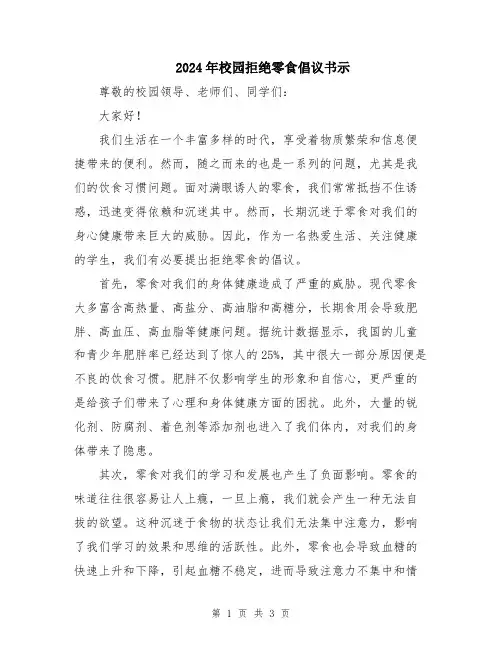 2024年校园拒绝零食倡议书示

尊敬的校园领导、老师们、同学们：

大家好！

我们生活在一个丰富多样的时代，享受着物质繁荣和信息便捷带来的便利。然而，随之而来的也是一系列的问题，尤其是我们的饮食习惯问题。面对满眼诱人的零食，我们常常抵挡不住诱惑，迅速变得依赖和沉迷其中。然而，长期沉迷于零食对我们的身心健康带来巨大的威胁。因此，作为一名热爱生活、关注健康的学生，我们有必要提出拒绝零食的倡议。

首先，零食对我们的身体健康造成了严重的威胁。现代零食大多富含高热量、高盐分、高油脂和高糖分，长期食用会导致肥胖、高血压、高血脂等健康问题。据统计数据显示，我国的儿童和青少年肥胖率已经达到了惊人的25%，其中很大一部分原因便是不良的饮食习惯。肥胖不仅影响学生的形象和自信心，更严重的是给孩子们带来了心理和身体健康方面的困扰。此外，大量的锐化剂、防腐剂、着色剂等添加剂也进入了我们体内，对我们的身体带来了隐患。

其次，零食对我们的学习和发展也产生了负面影响。零食的味道往往很容易让人上瘾，一旦上瘾，我们就会产生一种无法自拔的欲望。这种沉迷于食物的状态让我们无法集中注意力，影响了我们学习的效果和思维的活跃性。此外，零食也会导致血糖的快速上升和下降，引起血糖不稳定，进而导致注意力不集中和情

第 1 页 共 3 页